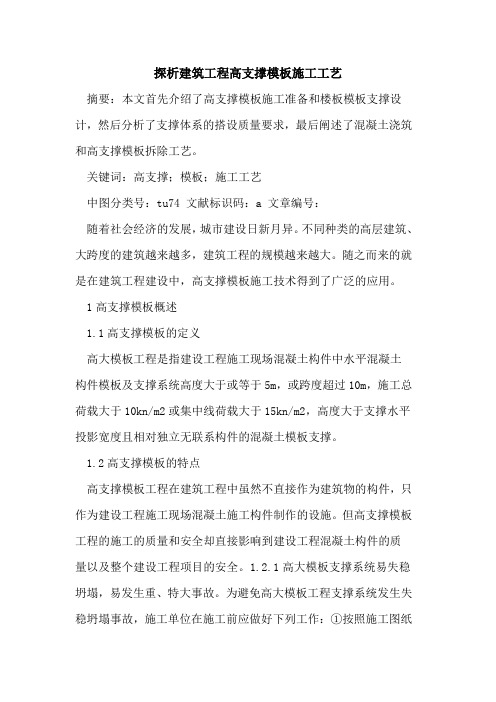 探析建筑工程高支撑模板施工工艺

摘要：本文首先介绍了高支撑模板施工准备和楼板模板支撑设计，然后分析了支撑体系的搭设质量要求，最后阐述了混凝土浇筑和高支撑模板拆除工艺。

关键词：高支撑；模板；施工工艺

中图分类号：tu74 文献标识码：a 文章编号：

随着社会经济的发展，城市建设日新月异。不同种类的高层建筑、大跨度的建筑越来越多，建筑工程的规模越来越大。随之而来的就是在建筑工程建设中，高支撑模板施工技术得到了广泛的应用。

1 高支撑模板概述

1.1 高支撑模板的定义

高大模板工程是指建设工程施工现场混凝土构件中水平混凝土构件模板及支撑系统高度大于或等于 5m，或跨度超过 10m，施工总荷载大于 10kn/m2 或集中线荷载大于 15kn/m2，高度大于支撑水平投影宽度且相对独立无联系构件的混凝土模板支撑。

1.2 高支撑模板的特点

高支撑模板工程在建筑工程中虽然不直接作为建筑物的构件，只作为建设工程施工现场混凝土施工构件制作的设施。但高支撑模板工程的施工的质量和安全却直接影响到建设工程混凝土构件的质量以及整个建设工程项目的安全。1.2.1 高大模板支撑系统易失稳坍塌，易发生重、特大事故。为避免高大模板工程支撑系统发生失稳坍塌事故，施工单位在施工前应做好下列工作：①按照施工图纸